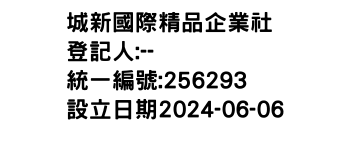 城新國際精品企業社
登記人:--
統一編號:256293
設立日期2024-06-06